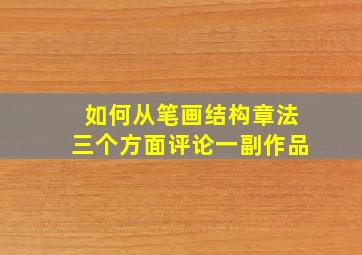 如何从笔画结构章法
三个方面评论一副作品